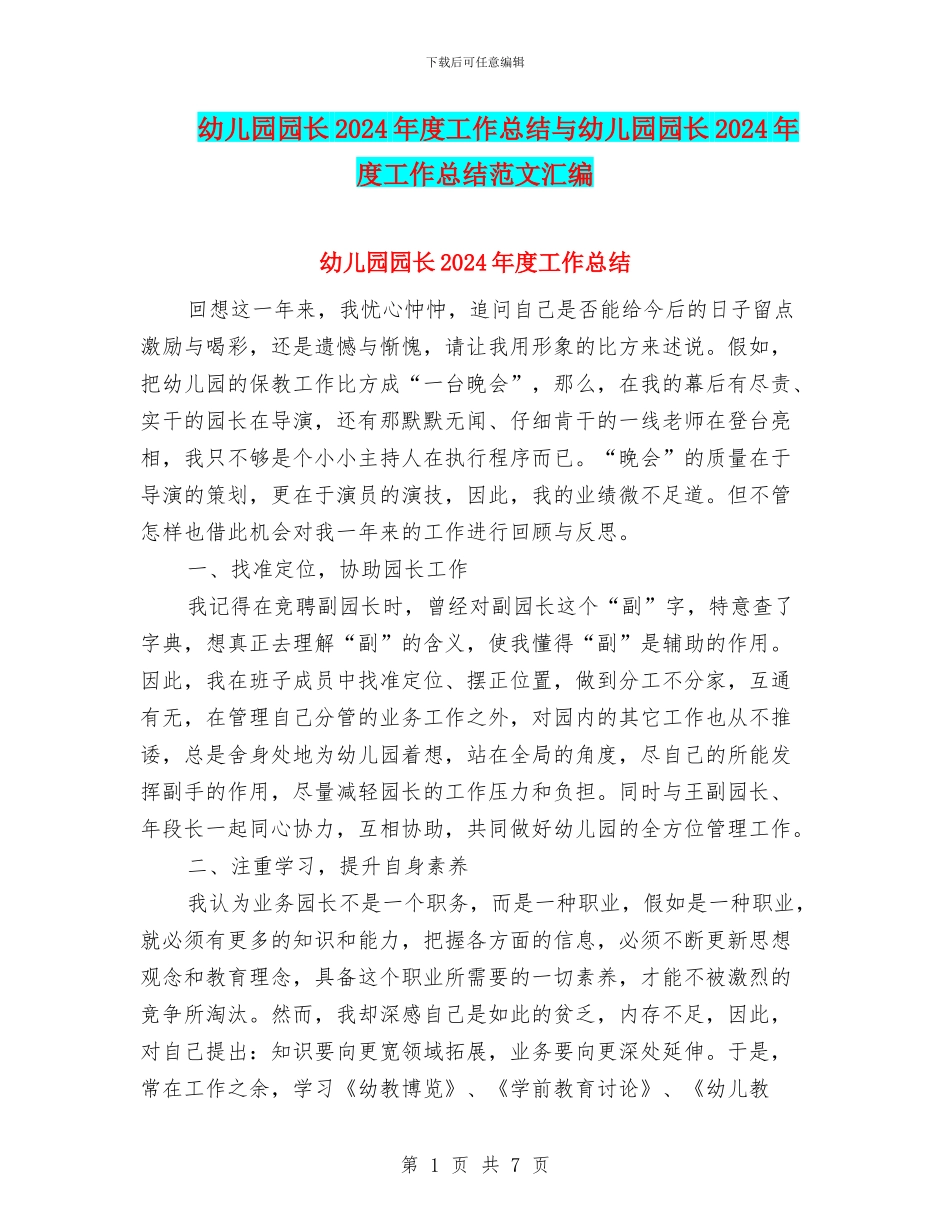 下载后可任意编辑

幼儿园园长2024年度工作总结与幼儿园园长2024年度工作总结范文汇编

幼儿园园长2024年度工作总结

回想这一年来，我忧心忡忡，追问自己是否能给今后的日子留点激励与喝彩，还是遗憾与惭愧，请让我用形象的比方来述说。假如，把幼儿园的保教工作比方成“一台晚会”，那么，在我的幕后有尽责、实干的园长在导演，还有那默默无闻、仔细肯干的一线老师在登台亮相，我只不够是个小小主持人在执行程序而已。“晚会”的质量在于导演的策划，更在于演员的演技，因此，我的业绩微不足道。但不管怎样也借此机会对我一年来的工作进行回顾与反思。

一、找准定位，协助园长工作

我记得在竞聘副园长时，曾经对副园长这个“副”字，特意查了字典，想真正去理解“副”的含义，使我懂得“副”是辅助的作用。因此，我在班子成员中找准定位、摆正位置，做到分工不分家，互通有无，在管理自己分管的业务工作之外，对园内的其它工作也从不推诿，总是舍身处地为幼儿园着想，站在全局的角度，尽自己的所能发挥副手的作用，尽量减轻园长的工作压力和负担。同时与王副园长、年段长一起同心协力，互相协助，共同做好幼儿园的全方位管理工作。

二、注重学习，提升自身素养

我认为业务园长不是一个职务，而是一种职业，假如是一种职业，就必须有更多的知识和能力，把握各方面的信息，必须不断更新思想观念和教育理念，具备这个职业所需要的一切素养，才能不被激烈的竞争所淘汰。然而，我却深感自己是如此的贫乏，内存不足，因此，对自己提出：知识要向更宽领域拓展，业务要向更深处延伸。于是，常在工作之余，学习《幼教博览》、《学前教育讨论》、《幼儿教

第 1 页 共 7 页